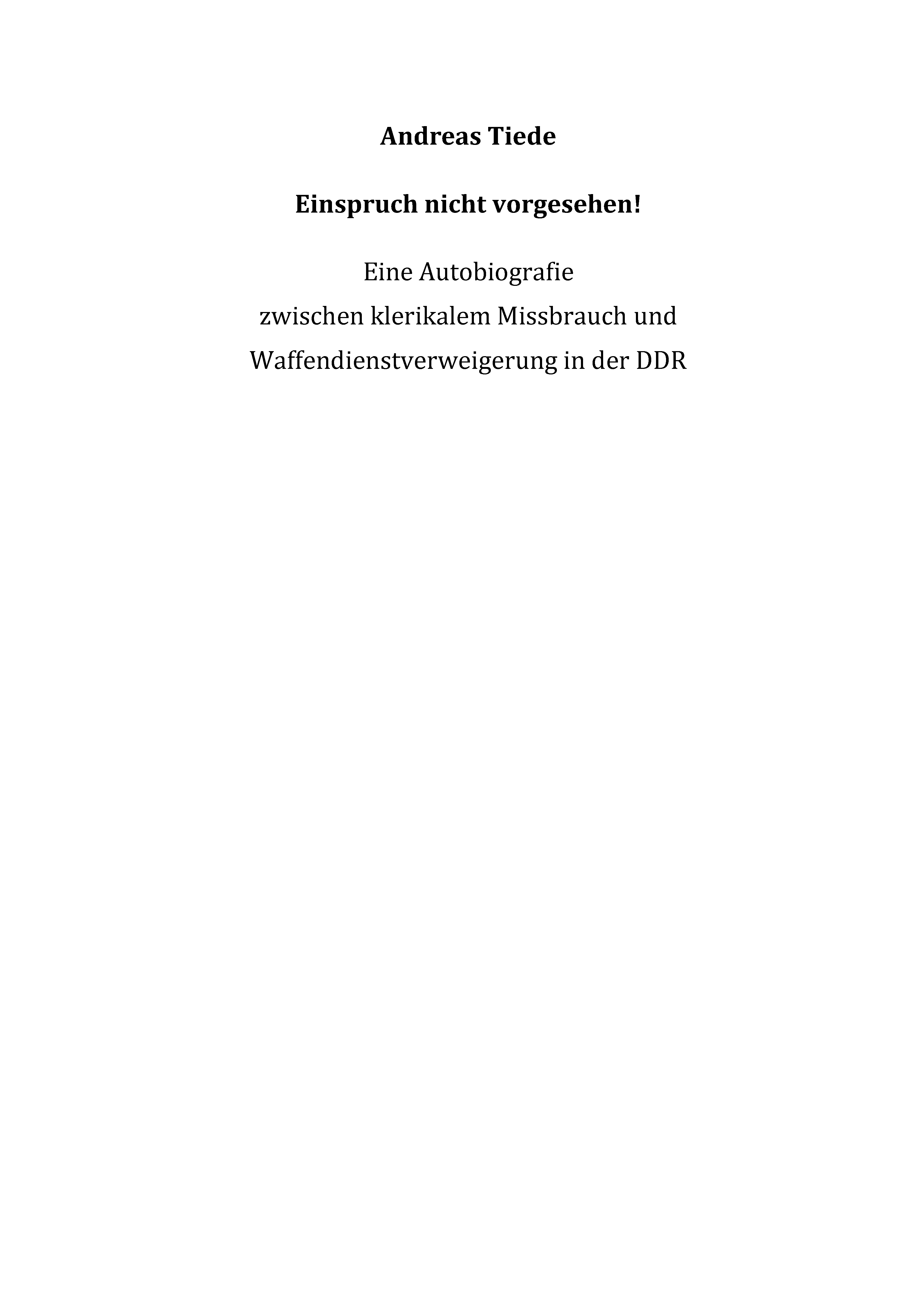 Andreas Tiede

Einspruch nicht vorgesehen!

Eine Autobiografie
zwischen klerikalem Missbrauch und
Waffendienstverweigerung in der DDR